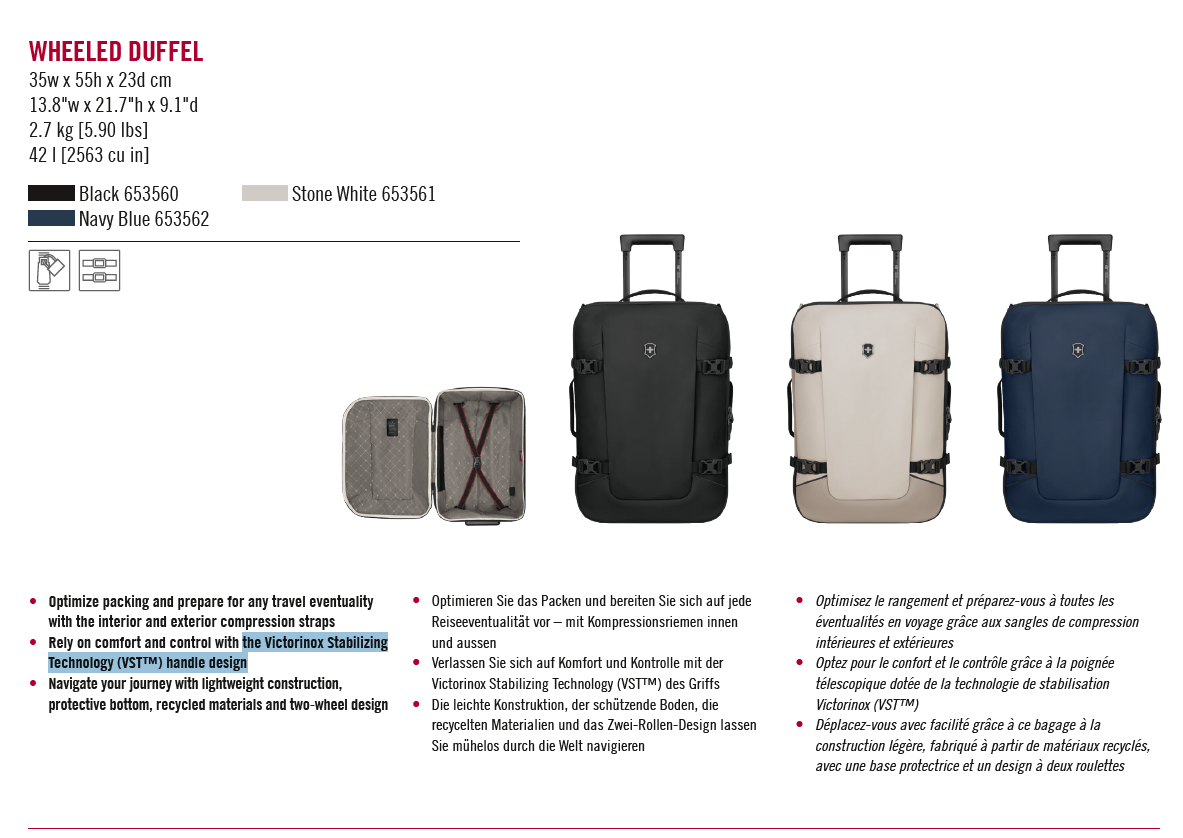 WHEELED DUFFEL
35w x 55h x 23d cm
13.8"w x 21.7"h x 9.1"d
2.7 kg [5.90 lbs]
42 l [2563 cu in]

Black 653560
Stone White 653561
Navy Blue 653562

• Optimize packing and prepare for any travel eventuality with the interior and exterior compression straps
• Rely on comfort and control with the Victorinox Stabilizing Technology (VST™) handle design
• Navigate your journey with lightweight construction, protective bottom, recycled materials and two-wheel design

• Optimieren Sie das Packen und bereiten Sie sich auf jede Reiseeventualität vor – mit Kompressionsriemen innen und aussen
• Verlassen Sie sich auf Komfort und Kontrolle mit der Victorinox Stabilizing Technology (VST™) des Griffs
• Die leichte Konstruktion, der schützende Boden, die recycelten Materialien und das Zwei-Rollen-Design lassen Sie mühelos durch die Welt navigieren

• Optimisez le rangement et préparez-vous à toutes les éventualités en voyage grâce aux sangles de compression intérieures et extérieures
• Optez pour le confort et le contrôle grâce à la poignée télescopique dotée de la technologie de stabilisation Victorinox (VST™)
• Déplacez-vous avec facilité grâce à ce bagage à la construction légère, fabriqué à partir de matériaux recyclés, avec une base protectrice et un design à deux roulettes